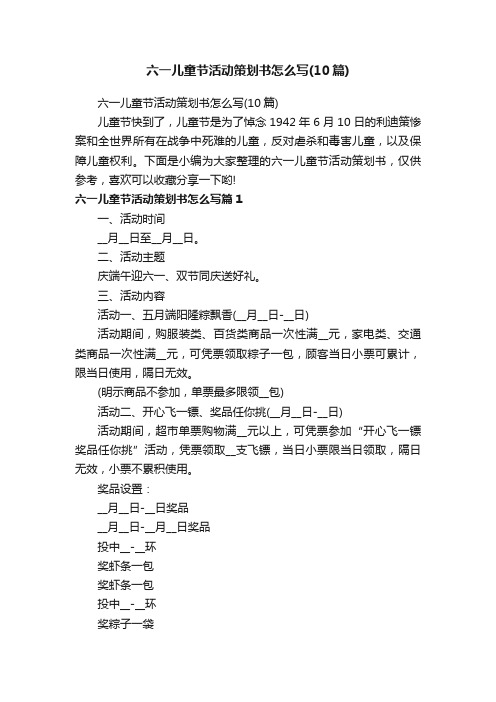 六一儿童节活动策划书怎么写(10篇)

六一儿童节活动策划书怎么写(10篇)

儿童节快到了，儿童节是为了悼念1942年6月10日的利迪策惨案和全世界所有在战争中死难的儿童，反对虐杀和毒害儿童，以及保障儿童权利。下面是小编为大家整理的六一儿童节活动策划书，仅供参考，喜欢可以收藏分享一下哟!

六一儿童节活动策划书怎么写篇1

一、活动时间

__月__日至__月__日。

二、活动主题

庆端午迎六一、双节同庆送好礼。

三、活动内容

活动一、五月端阳隆粽飘香(__月__日-__日)

活动期间，购服装类、百货类商品一次性满__元，家电类、交通类商品一次性满__元，可凭票领取粽子一包，顾客当日小票可累计，限当日使用，隔日无效。

(明示商品不参加，单票最多限领__包)

活动二、开心飞一镖、奖品任你挑(__月__日-__日)

活动期间，超市单票购物满__元以上，可凭票参加“开心飞一镖奖品任你挑”活动，凭票领取__支飞镖，当日小票限当日领取，隔日无效，小票不累积使用。

奖品设置：

__月__日-__日奖品

__月__日-__月__日奖品

投中__-__环

奖虾条一包

奖虾条一包

投中__-__环

奖粽子一袋